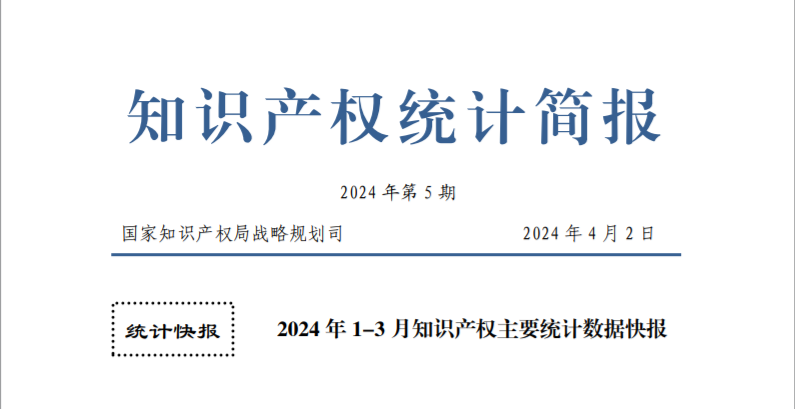 知识产权统计简报

2024 年第 5 期

国家知识产权局战略规划司 2024 年 4 月 2 日

统计快报

2024 年 1–3 月知识产权主要统计数据快报